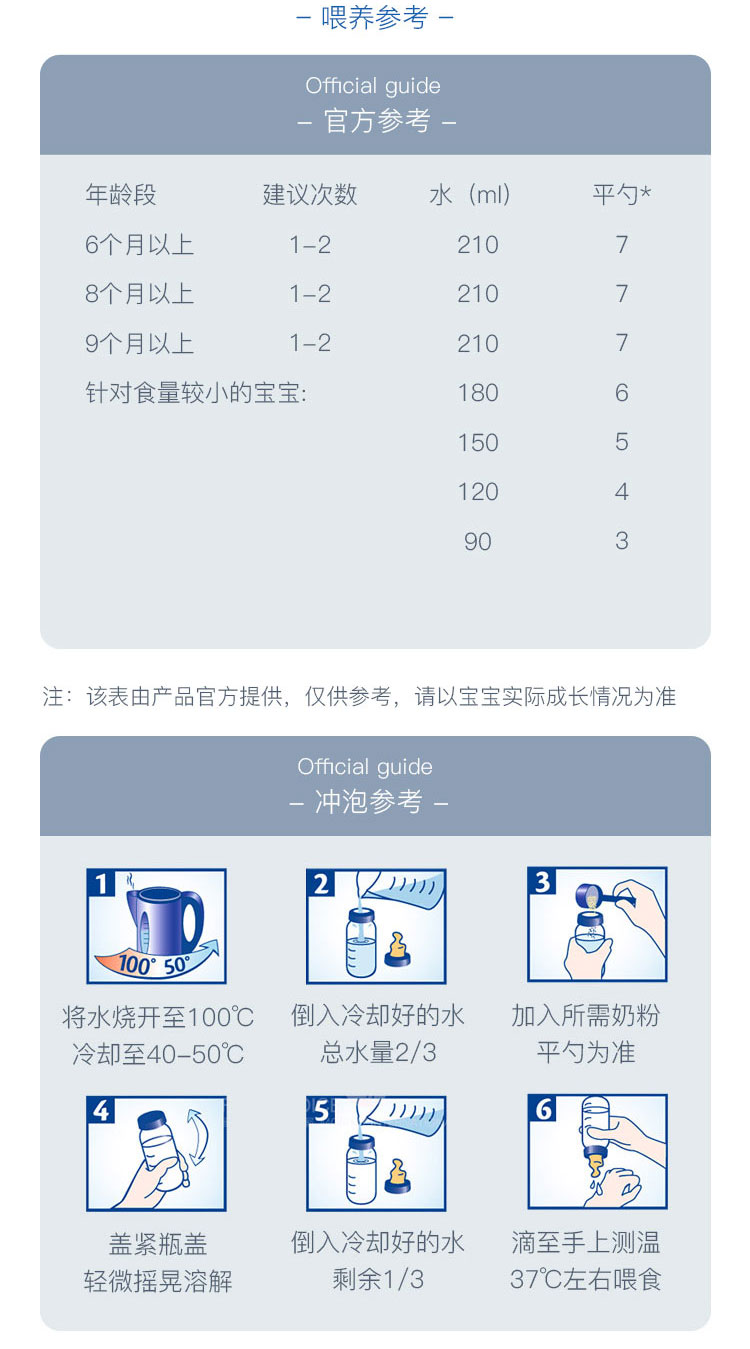 – 喂养参考 –

Official guide
– 官方参考 –

| 年龄段 | 建议次数 | 水（ml） | 平勺* |
|---|---|---|---|
| 6个月以上 | 1–2 | 210 | 7 |
| 8个月以上 | 1–2 | 210 | 7 |
| 9个月以上 | 1–2 | 210 | 7 |
| 针对食量较小的宝宝: | | 180 | 6 |
| | | 150 | 5 |
| | | 120 | 4 |
| | | 90 | 3 |

注：该表由产品官方提供，仅供参考，请以宝宝实际成长情况为准

Official guide
– 冲泡参考 –

1
100° 50°
将水烧开至100℃
冷却至40–50℃

2
倒入冷却好的水
总水量2/3

3
加入所需奶粉
平勺为准

4
盖紧瓶盖
轻微摇晃溶解

5
倒入冷却好的水
剩余1/3

6
滴至手上测温
37℃左右喂食